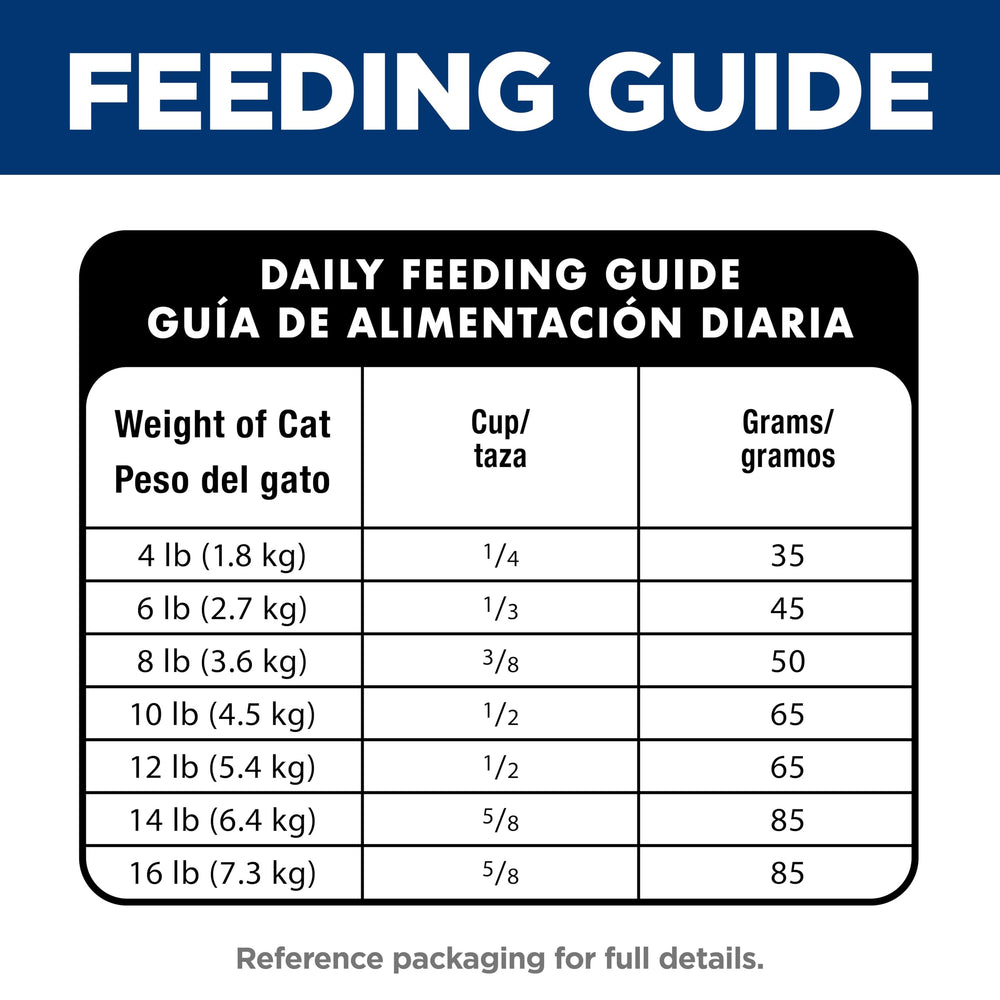 FEEDING GUIDE

DAILY FEEDING GUIDE
GUÍA DE ALIMENTACIÓN DIARIA

| Weight of Cat Peso del gato | Cup/ taza | Grams/ gramos |
|---|---|---|
| 4 lb (1.8 kg) | $\frac{1}{4}$ | 35 |
| 6 lb (2.7 kg) | $\frac{1}{3}$ | 45 |
| 8 lb (3.6 kg) | $\frac{3}{8}$ | 50 |
| 10 lb (4.5 kg) | $\frac{1}{2}$ | 65 |
| 12 lb (5.4 kg) | $\frac{1}{2}$ | 65 |
| 14 lb (6.4 kg) | $\frac{5}{8}$ | 85 |
| 16 lb (7.3 kg) | $\frac{5}{8}$ | 85 |

Reference packaging for full details.